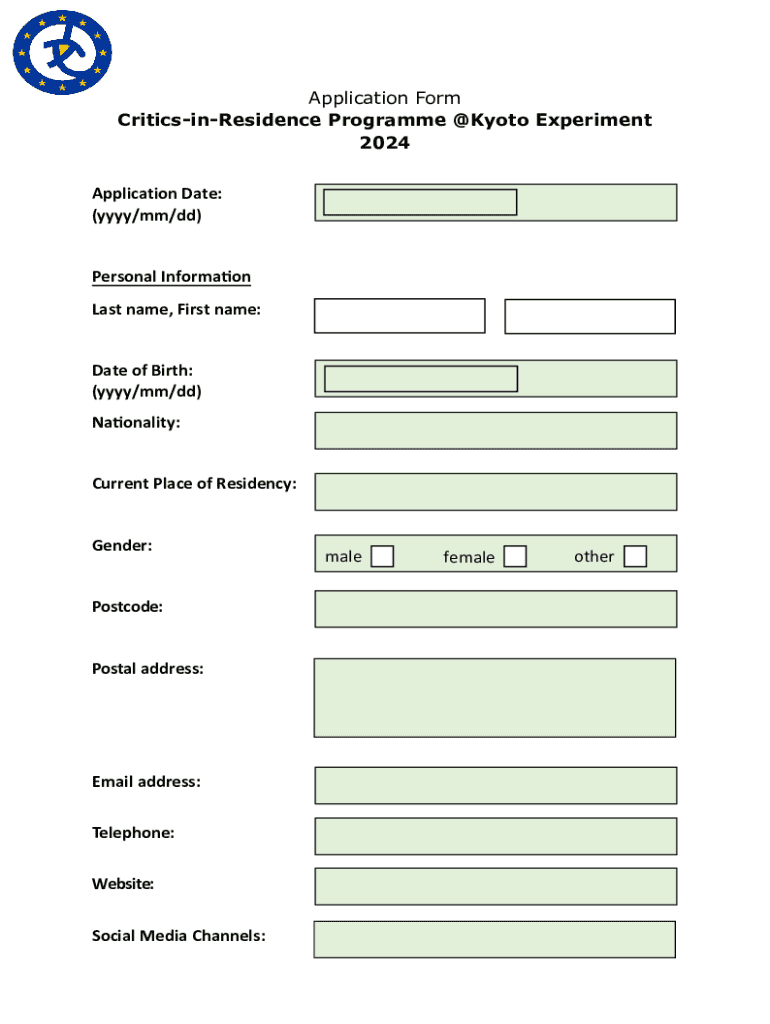 Application Form
Critics-in-Residence Programme @Kyoto Experiment 2024

Application Date:
(yyyy/mm/dd)

Personal Information

Last name, First name:

Date of Birth:
(yyyy/mm/dd)

Nationality:

Current Place of Residency:

Gender:
male
female
other

Postcode:

Postal address:

Email address:

Telephone:

Website:

Social Media Channels: